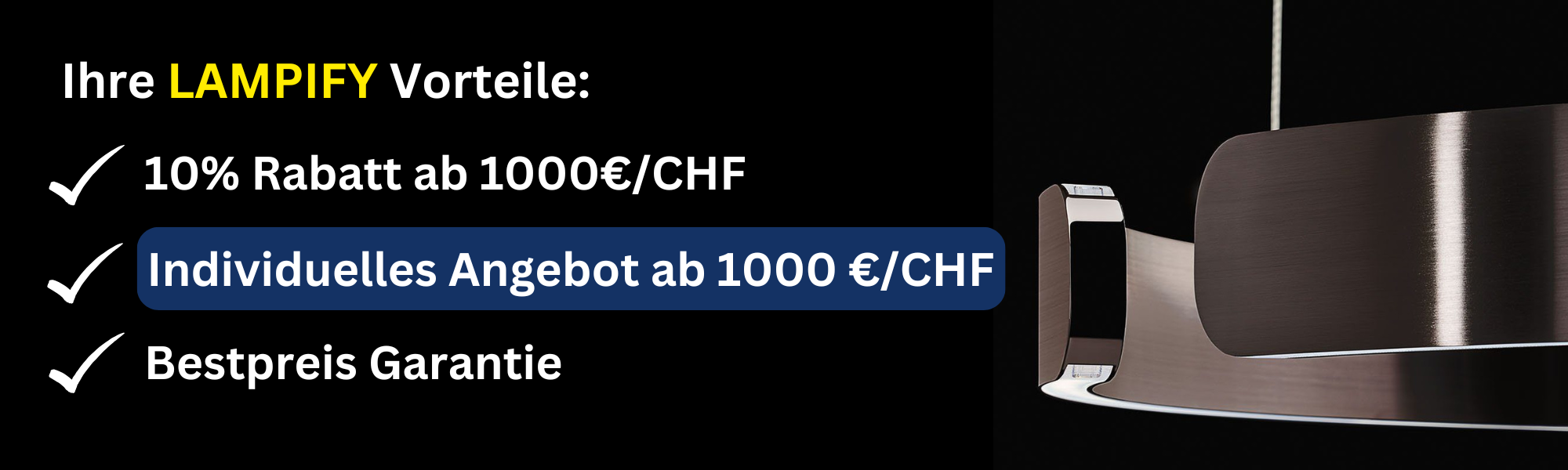 Ihre LAMPIFY Vorteile:

10% Rabatt ab 1000€/CHF

Individuelles Angebot ab 1000 €/CHF

Bestpreis Garantie